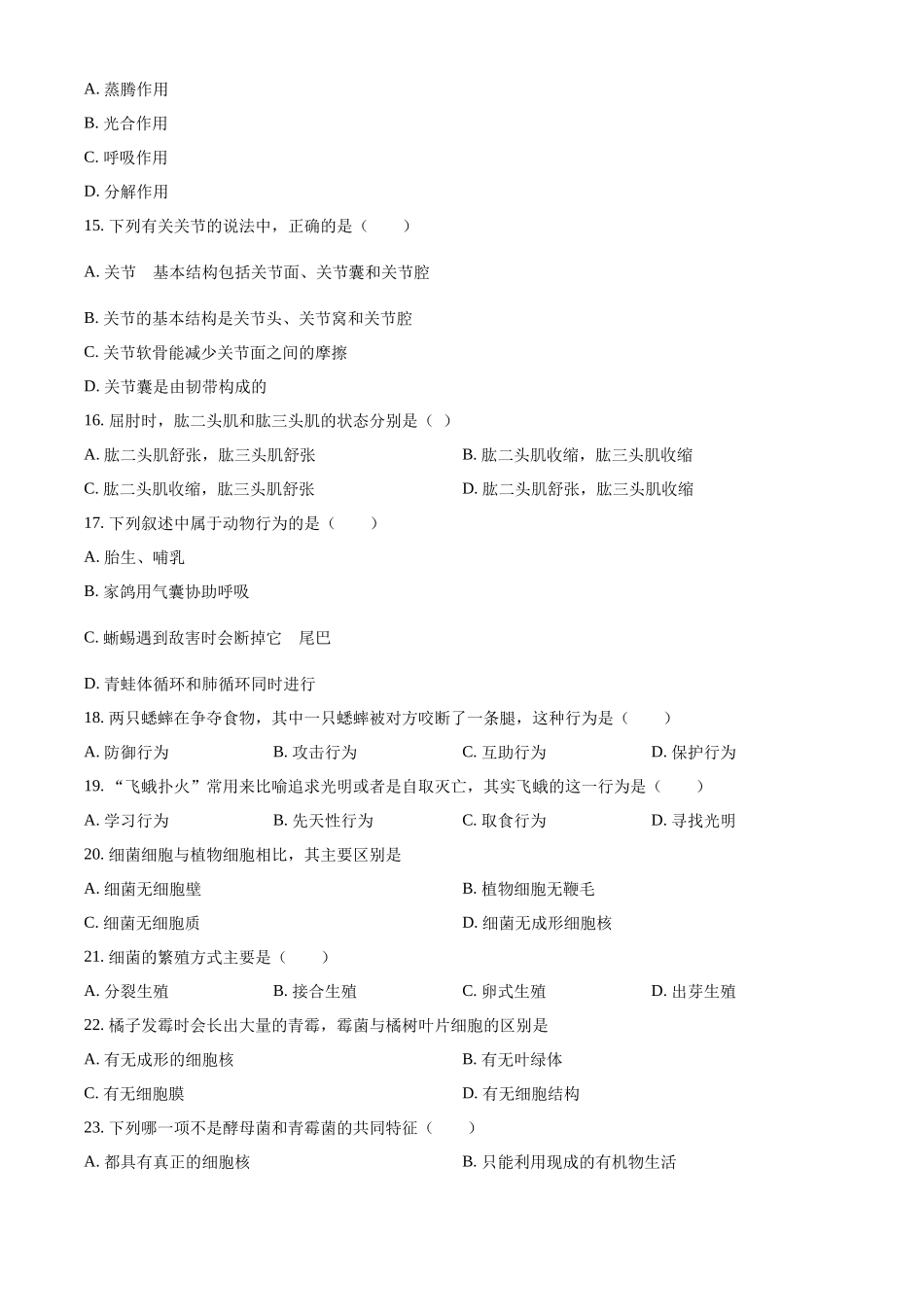 A. 蒸腾作用

B. 光合作用

C. 呼吸作用

D. 分解作用

15. 下列有关关节的说法中，正确的是（　　）

A. 关节　基本结构包括关节面、关节囊和关节腔

B. 关节的基本结构是关节头、关节窝和关节腔

C. 关节软骨能减少关节面之间的摩擦

D. 关节囊是由韧带构成的

16. 屈肘时，肱二头肌和肱三头肌的状态分别是（　）

A. 肱二头肌舒张，肱三头肌舒张

B. 肱二头肌收缩，肱三头肌收缩

C. 肱二头肌收缩，肱三头肌舒张

D. 肱二头肌舒张，肱三头肌收缩

17. 下列叙述中属于动物行为的是（　　）

A. 胎生、哺乳

B. 家鸽用气囊协助呼吸

C. 蜥蜴遇到敌害时会断掉它　尾巴

D. 青蛙体循环和肺循环同时进行

18. 两只蟋蟀在争夺食物，其中一只蟋蟀被对方咬断了一条腿，这种行为是（　　）

A. 防御行为

B. 攻击行为

C. 互助行为

D. 保护行为

19. “飞蛾扑火”常用来比喻追求光明或者是自取灭亡，其实飞蛾的这一行为是（　　）

A. 学习行为

B. 先天性行为

C. 取食行为

D. 寻找光明

20. 细菌细胞与植物细胞相比，其主要区别是

A. 细菌无细胞壁

B. 植物细胞无鞭毛

C. 细菌无细胞质

D. 细菌无成形细胞核

21. 细菌的繁殖方式主要是（　　）

A. 分裂生殖

B. 接合生殖

C. 卵式生殖

D. 出芽生殖

22. 橘子发霉时会长出大量的青霉，霉菌与橘树叶片细胞的区别是

A. 有无成形的细胞核

B. 有无叶绿体

C. 有无细胞膜

D. 有无细胞结构

23. 下列哪一项不是酵母菌和青霉菌的共同特征（　　）

A. 都具有真正的细胞核

B. 只能利用现成的有机物生活